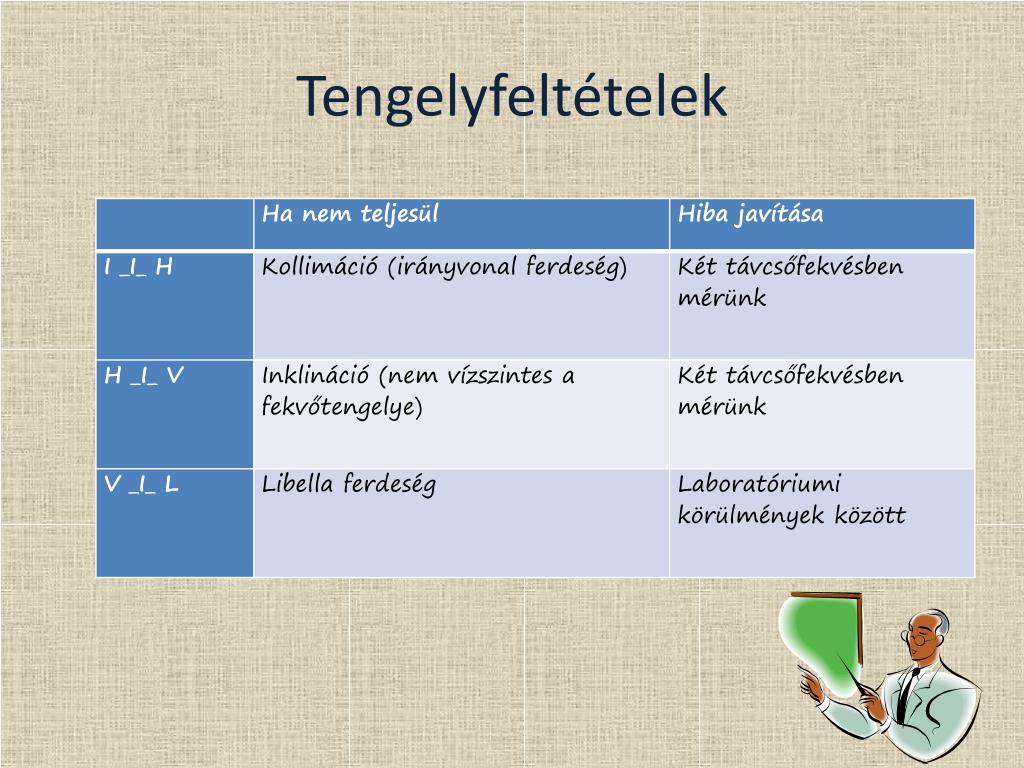 Tengelyfeltételek

| | Ha nem teljesül | Hiba javítása |
|---|---|---|
| I _I_ H | Kollimáció (irányvonal ferdeség) | Két távcsőfekvésben mérünk |
| H _I_ V | Inklináció (nem vízszintes a fekvőtengelye) | Két távcsőfekvésben mérünk |
| V _I_ L | Libella ferdeség | Laboratóriumi körülmények között |